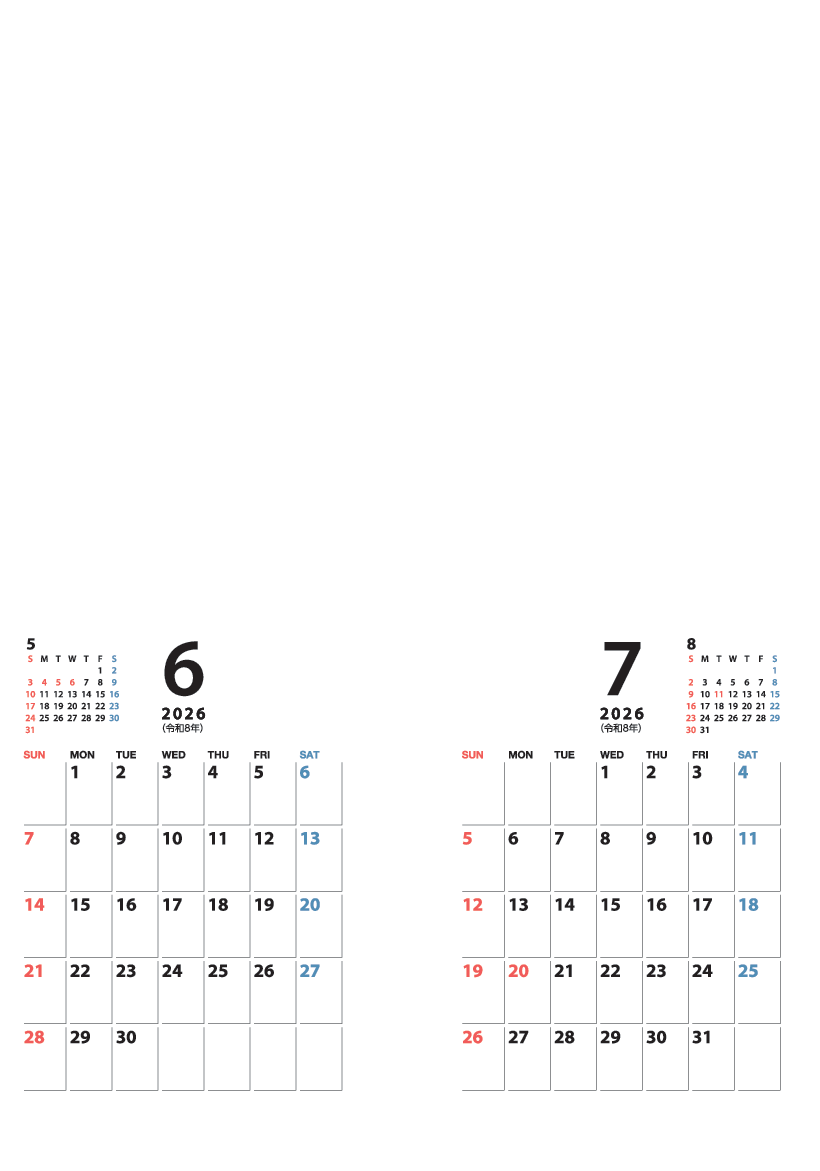 5

| S | M | T | W | T | F | S |
|---|---|---|---|---|---|---|
| | | | | | 1 | 2 |
| 3 | 4 | 5 | 6 | 7 | 8 | 9 |
| 10 | 11 | 12 | 13 | 14 | 15 | 16 |
| 17 | 18 | 19 | 20 | 21 | 22 | 23 |
| 24 | 25 | 26 | 27 | 28 | 29 | 30 |
| 31 | | | | | | |

6

2026
(令和8年)

| SUN | MON | TUE | WED | THU | FRI | SAT |
|---|---|---|---|---|---|---|
| | 1 | 2 | 3 | 4 | 5 | 6 |
| 7 | 8 | 9 | 10 | 11 | 12 | 13 |
| 14 | 15 | 16 | 17 | 18 | 19 | 20 |
| 21 | 22 | 23 | 24 | 25 | 26 | 27 |
| 28 | 29 | 30 | | | | |

7

2026
(令和8年)

8

| S | M | T | W | T | F | S |
|---|---|---|---|---|---|---|
| | | | | | | 1 |
| 2 | 3 | 4 | 5 | 6 | 7 | 8 |
| 9 | 10 | 11 | 12 | 13 | 14 | 15 |
| 16 | 17 | 18 | 19 | 20 | 21 | 22 |
| 23 | 24 | 25 | 26 | 27 | 28 | 29 |
| 30 | 31 | | | | | |

| SUN | MON | TUE | WED | THU | FRI | SAT |
|---|---|---|---|---|---|---|
| | | | 1 | 2 | 3 | 4 |
| 5 | 6 | 7 | 8 | 9 | 10 | 11 |
| 12 | 13 | 14 | 15 | 16 | 17 | 18 |
| 19 | 20 | 21 | 22 | 23 | 24 | 25 |
| 26 | 27 | 28 | 29 | 30 | 31 | |